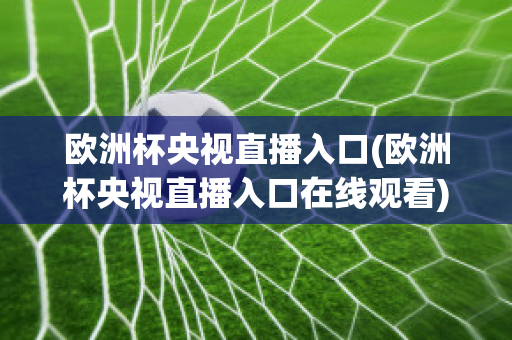 欧洲杯央视直播入口(欧洲杯央视直播入口在线观看)